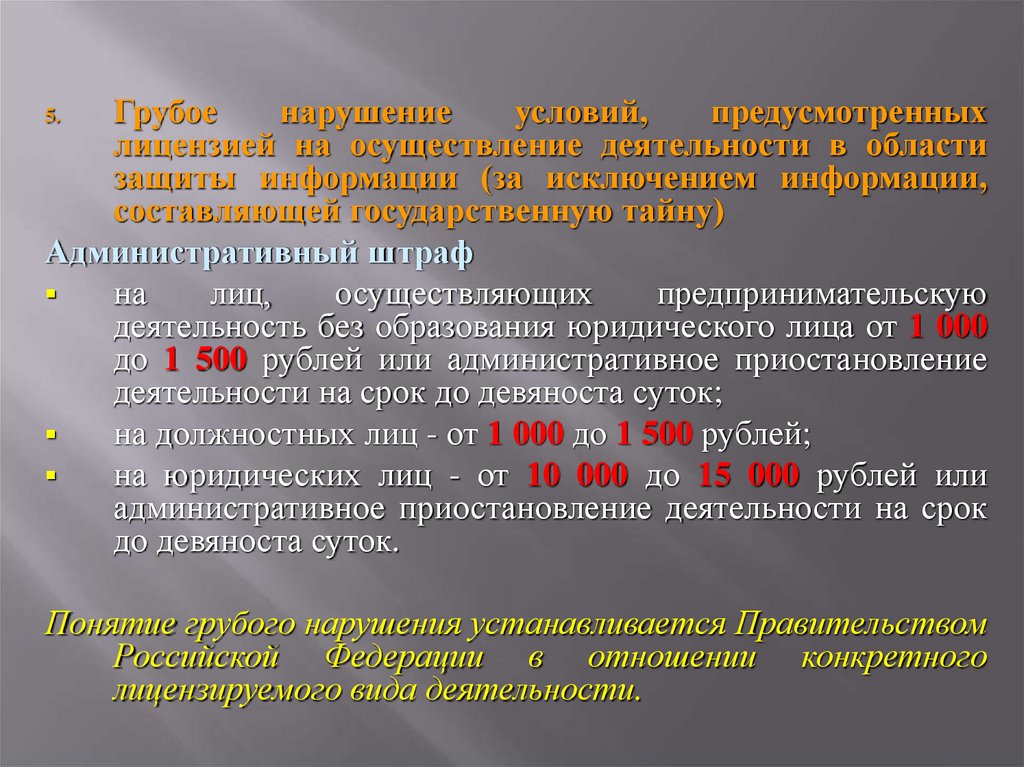 5. Грубое нарушение условий, предусмотренных лицензией на осуществление деятельности в области защиты информации (за исключением информации, составляющей государственную тайну)

Административный штраф

• на лиц, осуществляющих предпринимательскую деятельность без образования юридического лица от 1 000 до 1 500 рублей или административное приостановление деятельности на срок до девяноста суток;

• на должностных лиц - от 1 000 до 1 500 рублей;

• на юридических лиц - от 10 000 до 15 000 рублей или административное приостановление деятельности на срок до девяноста суток.

Понятие грубого нарушения устанавливается Правительством Российской Федерации в отношении конкретного лицензируемого вида деятельности.